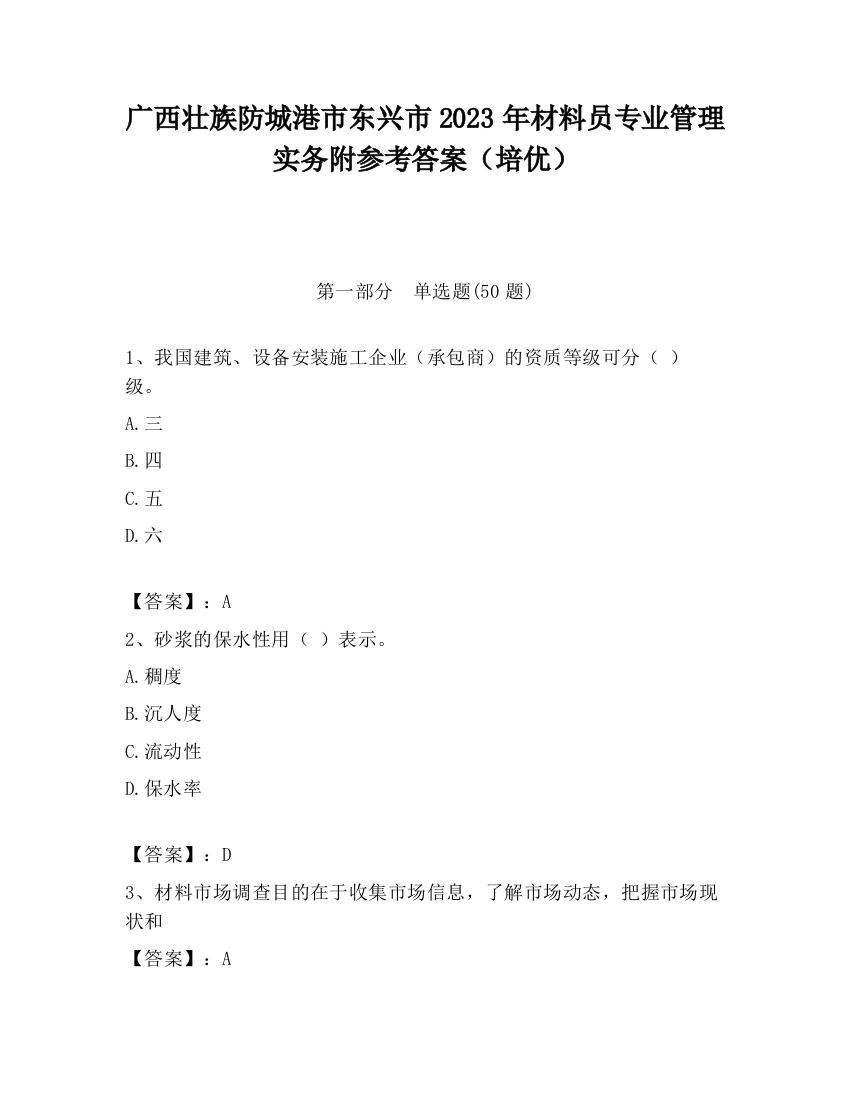 广西壮族防城港市东兴市2023年材料员专业管理实务附参考答案（培优）

第一部分　单选题(50题)

1、我国建筑、设备安装施工企业（承包商）的资质等级可分（ ）级。

A.三

B.四

C.五

D.六

【答案】：A

2、砂浆的保水性用（ ）表示。

A.稠度

B.沉人度

C.流动性

D.保水率

【答案】：D

3、材料市场调查目的在于收集市场信息，了解市场动态，把握市场现状和

【答案】：A